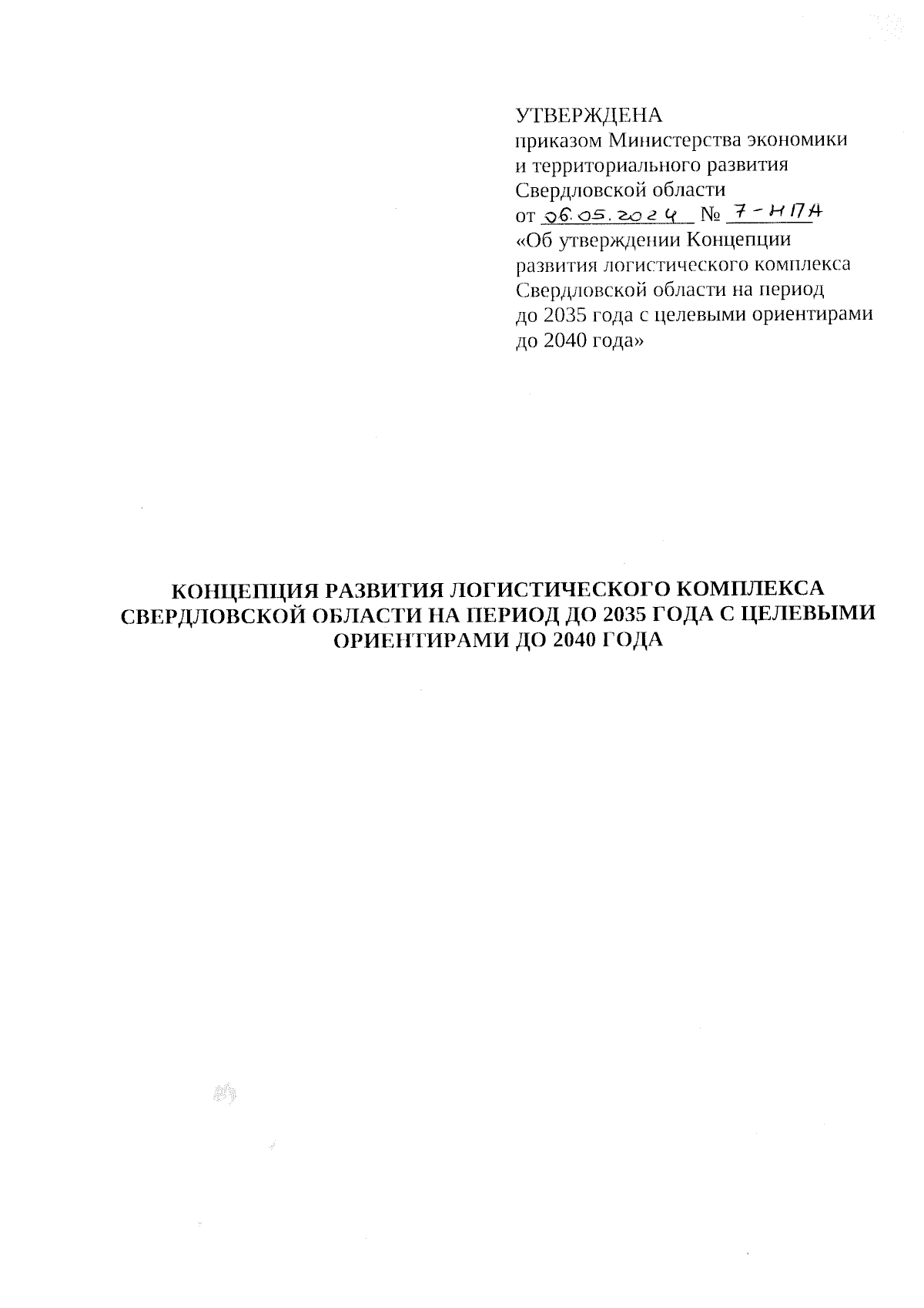 УТВЕРЖДЕНА
приказом Министерства экономики
и территориального развития
Свердловской области
от 06.05.2024 № 7-НПА
«Об утверждении Концепции
развития логистического комплекса
Свердловской области на период
до 2035 года с целевыми ориентирами
до 2040 года»

КОНЦЕПЦИЯ РАЗВИТИЯ ЛОГИСТИЧЕСКОГО КОМПЛЕКСА СВЕРДЛОВСКОЙ ОБЛАСТИ НА ПЕРИОД ДО 2035 ГОДА С ЦЕЛЕВЫМИ ОРИЕНТИРАМИ ДО 2040 ГОДА